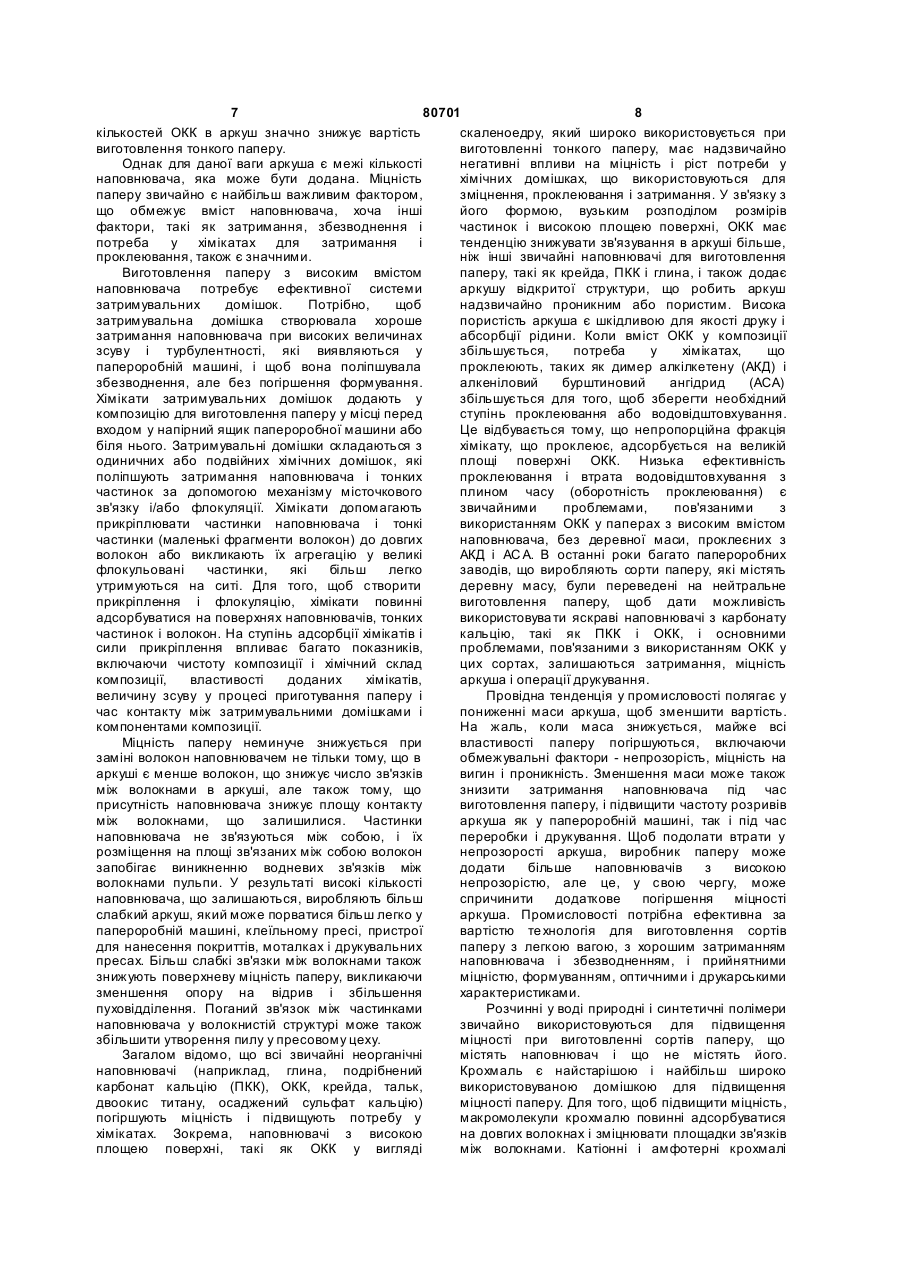 7 80701 8

кількостей ОКК в аркуш значно знижує вартість виготовлення тонкого паперу.

Однак для даної ваги аркуша є межі кількості наповнювача, яка може бути додана. Міцність паперу звичайно є найбільш важливим фактором, що обмежує вміст наповнювача, хоча інші фактори, такі як затримання, збезводнення і потреба у хімікатах для затримання і проклеювання, також є значними.

Виготовлення паперу з високим вмістом наповнювача потребує ефективної системи затримувальних домішок. Потрібно, щоб затримувальна домішка створювала хороше затримання наповнювача при високих величинах зсуву і турбулентності, які виявляються у папероробній машині, і щоб вона поліпшувала збезводнення, але без погіршення формування. Хімікати затримувальних домішок додають у композицію для виготовлення паперу у місці перед входом у напірний ящик папероробної машини або біля нього. Затримувальні домішки складаються з одиничних або подвійних хімічних домішок, які поліпшують затримання наповнювача і тонких частинок за допомогою механізму місточкового зв'язку і/або флокуляції. Хімікати допомагають прикріплювати частинки наповнювача і тонкі частинки (маленькі фрагменти волокон) до довгих волокон або викликають їх агрегацію у великі флокульовані частинки, які більш легко утримуються на ситі. Для того, щоб створити прикріплення і флокуляцію, хімікати повинні адсорбуватися на поверхнях наповнювачів, тонких частинок і волокон. На ступінь адсорбції хімікатів і сили прикріплення впливає багато показників, включаючи чистоту композиції і хімічний склад композиції, властивості доданих хімікатів, величину зсуву у процесі приготування паперу і час контакту між затримувальними домішками і компонентами композиції.

Міцність паперу неминуче знижується при заміні волокон наповнювачем не тільки тому, що в аркуші є менше волокон, що знижує число зв'язків між волокнами в аркуші, але також тому, що присутність наповнювача знижує площу контакту між волокнами, що залишилися. Частинки наповнювача не зв'язуються між собою, і їх розміщення на площі зв'язаних між собою волокон запобігає виникненню водневих зв'язків між волокнами пульпи. У результаті високі кількості наповнювача, що залишаються, виробляють більш слабкий аркуш, який може порватися більш легко у папероробній машині, клеїльному пресі, пристрої для нанесення покриттів, моталках і друкувальних пресах. Більш слабкі зв'язки між волокнами також знижують поверхневу міцність паперу, викликаючи зменшення опору на відрив і збільшення пуховідділення. Поганий зв'язок між частинками наповнювача у волокнистій структурі може також збільшити утворення пилу у пресовому цеху.

Загалом відомо, що всі звичайні неорганічні наповнювачі (наприклад, глина, подрібнений карбонат кальцію (ПКК), ОКК, крейда, тальк, двоокис титану, осаджений сульфат кальцію) погіршують міцність і підвищують потребу у хімікатах. Зокрема, наповнювачі з високою площею поверхні, такі як ОКК у вигляді скаленоедру, який широко використовується при виготовленні тонкого паперу, має надзвичайно негативні впливи на міцність і ріст потреби у хімічних домішках, що використовуються для зміцнення, проклеювання і затримання. У зв'язку з його формою, вузьким розподілом розмірів частинок і високою площею поверхні, ОКК має тенденцію знижувати зв'язування в аркуші більше, ніж інші звичайні наповнювачі для виготовлення паперу, такі як крейда, ПКК і глина, і також додає аркушу відкритої структури, що робить аркуш надзвичайно проникним або пористим. Висока пористість аркуша є шкідливою для якості друку і абсорбції рідини. Коли вміст ОКК у композиції збільшується, потреба у хімікатах, що проклеюють, таких як димер алкілкетену (АКД) і алкеніловий бурштиновий ангідрид (АСА) збільшується для того, щоб зберегти необхідний ступінь проклеювання або водовідштовхування. Це відбувається тому, що непропорційна фракція хімікату, що проклеює, адсорбується на великій площі поверхні ОКК. Низька ефективність проклеювання і втрата водовідштовхування з плином часу (оборотність проклеювання) є звичайними проблемами, пов'язаними з використанням ОКК у паперах з високим вмістом наповнювача, без деревної маси, проклеєних з АКД і АСА. В останні роки багато папероробних заводів, що виробляють сорти паперу, які містять деревну масу, були переведені на нейтральне виготовлення паперу, щоб дати можливість використовувати яскраві наповнювачі з карбонату кальцію, такі як ПКК і ОКК, і основними проблемами, пов'язаними з використанням ОКК у цих сортах, залишаються затримання, міцність аркуша і операції друкування.

Провідна тенденція у промисловості полягає у пониженні маси аркуша, щоб зменшити вартість. На жаль, коли маса знижується, майже всі властивості паперу погіршуються, включаючи обмежувальні фактори - непрозорість, міцність на вигин і проникність. Зменшення маси може також знизити затримання наповнювача під час виготовлення паперу, і підвищити частоту розривів аркуша як у папероробній машині, так і під час переробки і друкування. Щоб подолати втрати у непрозорості аркуша, виробник паперу може додати більше наповнювачів з високою непрозорістю, але це, у свою чергу, може спричинити додаткове погіршення міцності аркуша. Промисловості потрібна ефективна за вартістю технологія для виготовлення сортів паперу з легкою вагою, з хорошим затриманням наповнювача і збезводненням, і прийнятними міцністю, формуванням, оптичними і друкарськими характеристиками.

Розчинні у воді природні і синтетичні полімери звичайно використовуються для підвищення міцності при виготовленні сортів паперу, що містять наповнювач і що не містять його. Крохмаль є найстарішою і найбільш широко використовуваною домішкою для підвищення міцності паперу. Для того, щоб підвищити міцність, макромолекули крохмалю повинні адсорбуватися на довгих волокнах і зміцнювати площадки зв'язків між волокнами. Катіонні і амфотерні крохмалі